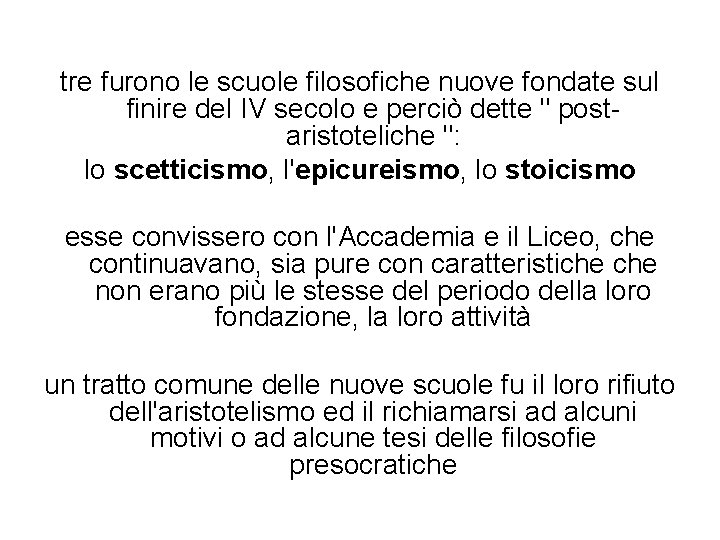 tre furono le scuole filosofiche nuove fondate sul finire del IV secolo e perciò dette " post-aristoteliche ":

lo scetticismo, l'epicureismo, lo stoicismo

esse convissero con l'Accademia e il Liceo, che continuavano, sia pure con caratteristiche che non erano più le stesse del periodo della loro fondazione, la loro attività

un tratto comune delle nuove scuole fu il loro rifiuto dell'aristotelismo ed il richiamarsi ad alcuni motivi o ad alcune tesi delle filosofie presocratiche